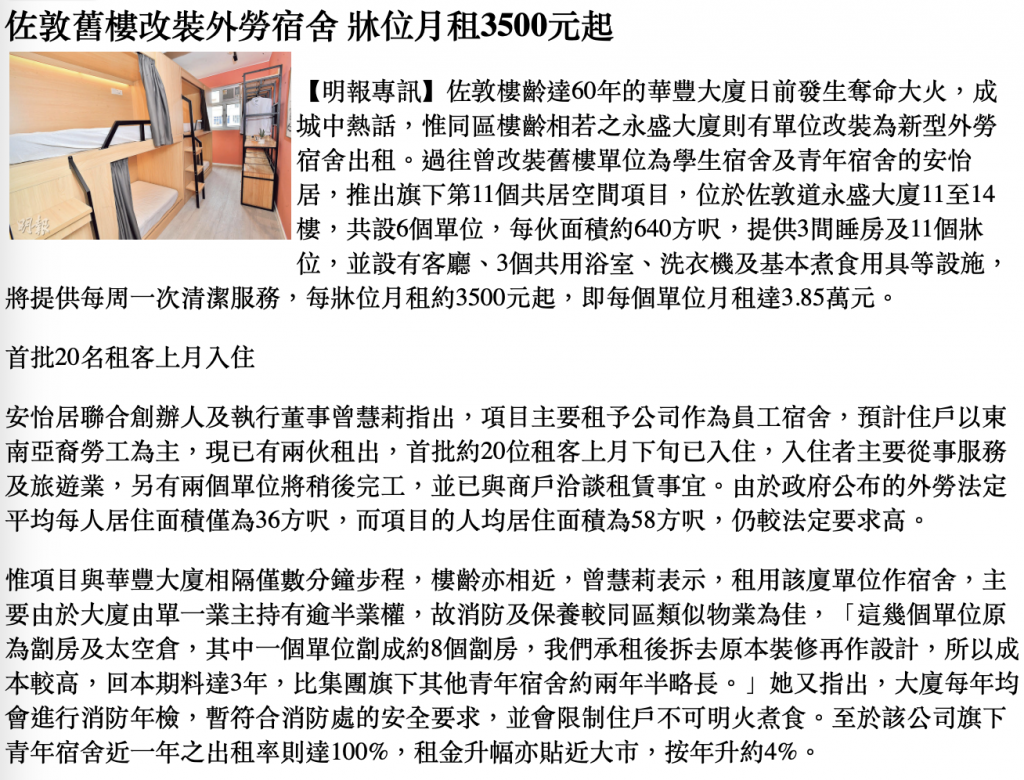 佐敦舊樓改裝外勞宿舍 牀位月租3500元起

明報

【明報專訊】佐敦樓齡達60年的華豐大廈日前發生奪命大火，成城中熱話，惟同區樓齡相若之永盛大廈則有單位改裝為新型外勞宿舍出租。過往曾改裝舊樓單位為學生宿舍及青年宿舍的安怡居，推出旗下第11個共居空間項目，位於佐敦道永盛大廈11至14樓，共設6個單位，每伙面積約640方呎，提供3間睡房及11個牀位，並設有客廳、3個共用浴室、洗衣機及基本煮食用具等設施，將提供每周一次清潔服務，每牀位月租約3500元起，即每個單位月租達3.85萬元。

首批20名租客上月入住

安怡居聯合創辦人及執行董事曾慧莉指出，項目主要租予公司作為員工宿舍，預計住戶以東南亞裔勞工為主，現已有兩伙租出，首批約20位租客上月下旬已入住，入住者主要從事服務及旅遊業，另有兩個單位將稍後完工，並已與商戶洽談租賃事宜。由於政府公布的外勞法定平均每人居住面積僅為36方呎，而項目的人均居住面積為58方呎，仍較法定要求高。

惟項目與華豐大廈相隔僅數分鐘步程，樓齡亦相近，曾慧莉表示，租用該廈單位作宿舍，主要由於大廈由單一業主持有逾半業權，故消防及保養較同區類似物業為佳，「這幾個單位原為劏房及太空倉，其中一個單位劏成約8個劏房，我們承租後拆去原本裝修再作設計，所以成本較高，回本期料達3年，比集團旗下其他青年宿舍約兩年半略長。」她又指出，大廈每年均會進行消防年檢，暫符合消防處的安全要求，並會限制住戶不可明火煮食。至於該公司旗下青年宿舍近一年之出租率則達100%，租金升幅亦貼近大市，按年升約4%。